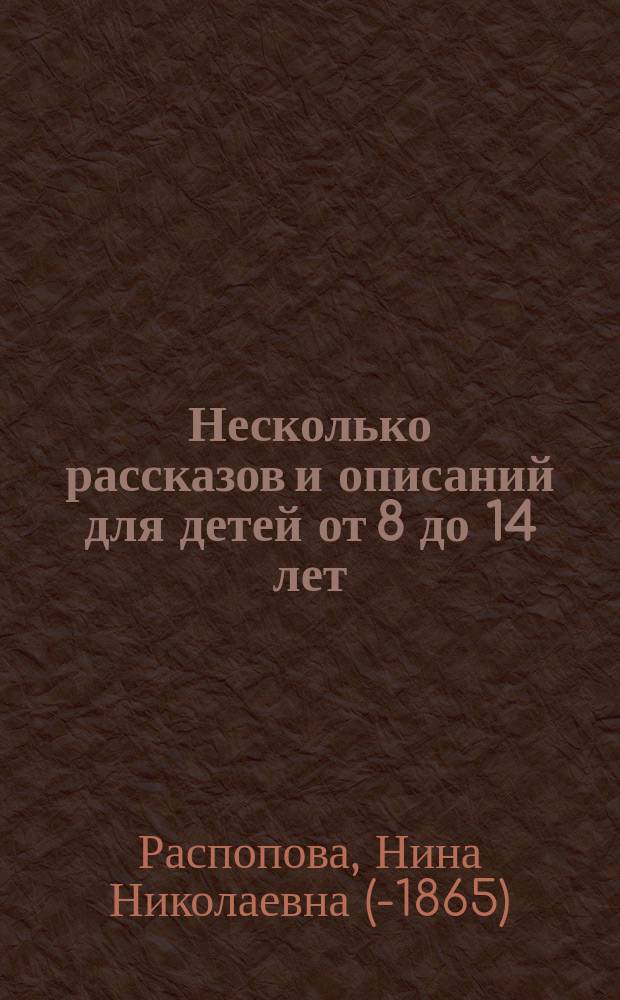 Несколько рассказов и описаний для детей от 8 до 14 лет

Распопова, Нина Николаевна (-1865)